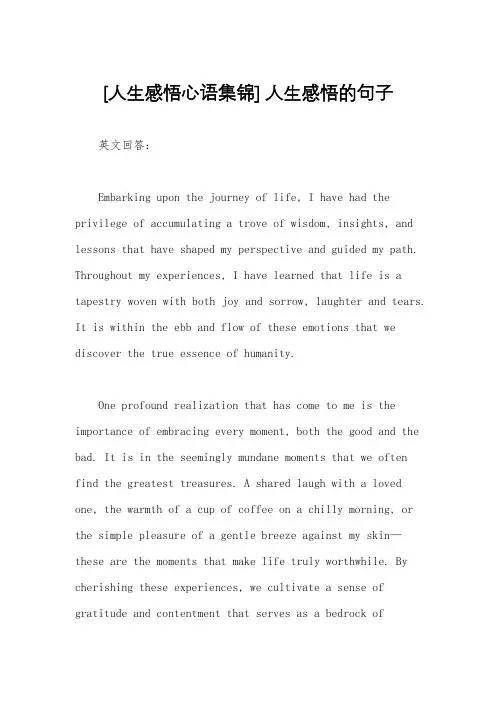 [人生感悟心语集锦] 人生感悟的句子

英文回答:

Embarking upon the journey of life, I have had the privilege of accumulating a trove of wisdom, insights, and lessons that have shaped my perspective and guided my path. Throughout my experiences, I have learned that life is a tapestry woven with both joy and sorrow, laughter and tears. It is within the ebb and flow of these emotions that we discover the true essence of humanity.

One profound realization that has come to me is the importance of embracing every moment, both the good and the bad. It is in the seemingly mundane moments that we often find the greatest treasures. A shared laugh with a loved one, the warmth of a cup of coffee on a chilly morning, or the simple pleasure of a gentle breeze against my skin—these are the moments that make life truly worthwhile. By cherishing these experiences, we cultivate a sense of gratitude and contentment that serves as a bedrock of